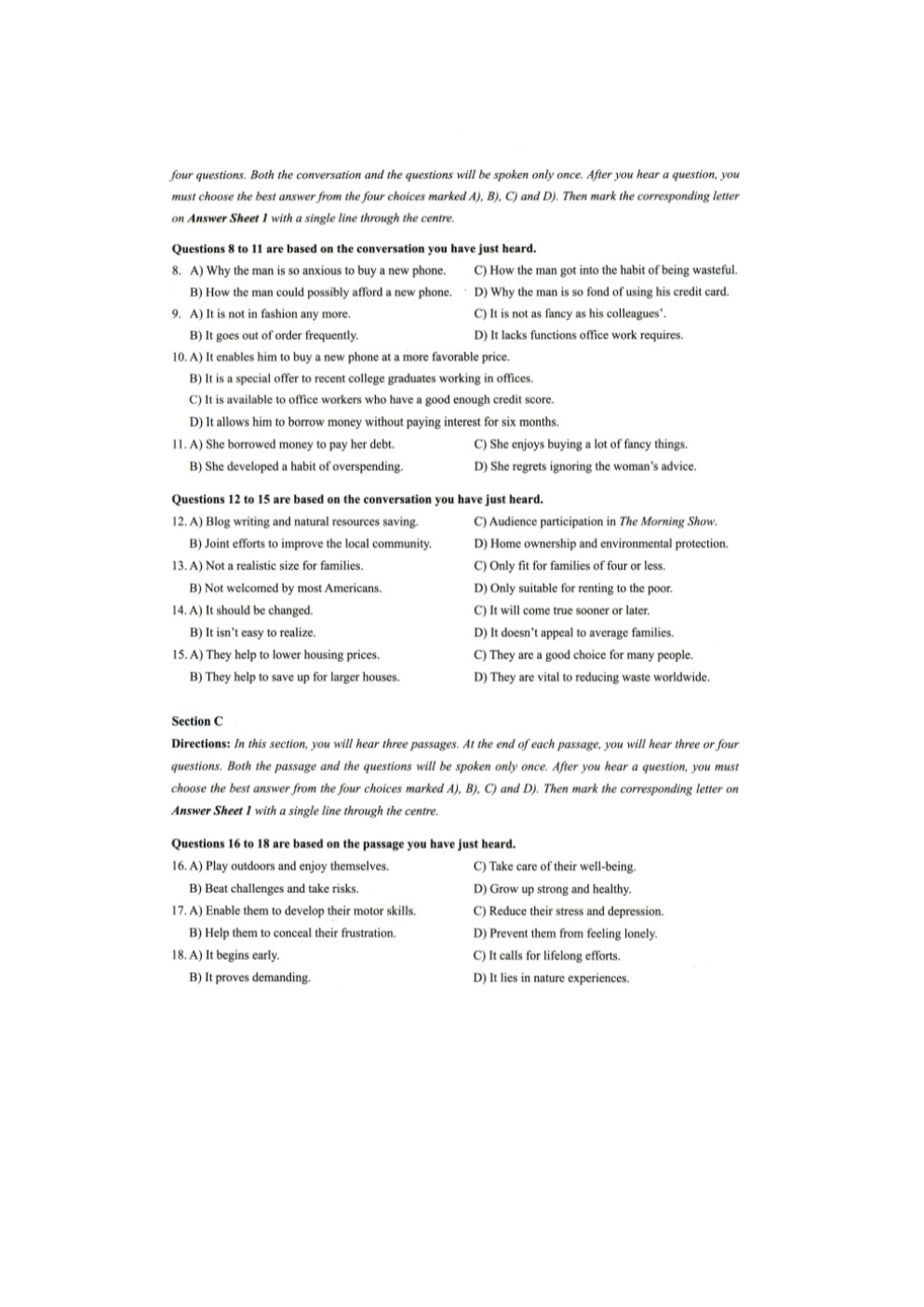 four questions. Both the conversation and the questions will be spoken only once. After you hear a question, you must choose the best answer from the four choices marked A), B), C) and D). Then mark the corresponding letter on Answer Sheet 1 with a single line through the centre.

Questions 8 to 11 are based on the conversation you have just heard.

8. A) Why the man is so anxious to buy a new phone.
B) How the man could possibly afford a new phone.
C) How the man got into the habit of being wasteful.
D) Why the man is so fond of using his credit card.

9. A) It is not in fashion any more.
B) It goes out of order frequently.
C) It is not as fancy as his colleagues'.
D) It lacks functions office work requires.

10. A) It enables him to buy a new phone at a more favorable price.
B) It is a special offer to recent college graduates working in offices.
C) It is available to office workers who have a good enough credit score.
D) It allows him to borrow money without paying interest for six months.

11. A) She borrowed money to pay her debt.
B) She developed a habit of overspending.
C) She enjoys buying a lot of fancy things.
D) She regrets ignoring the woman's advice.

Questions 12 to 15 are based on the conversation you have just heard.

12. A) Blog writing and natural resources saving.
B) Joint efforts to improve the local community.
C) Audience participation in The Morning Show.
D) Home ownership and environmental protection.

13. A) Not a realistic size for families.
B) Not welcomed by most Americans.
C) Only fit for families of four or less.
D) Only suitable for renting to the poor.

14. A) It should be changed.
B) It isn't easy to realize.
C) It will come true sooner or later.
D) It doesn't appeal to average families.

15. A) They help to lower housing prices.
B) They help to save up for larger houses.
C) They are a good choice for many people.
D) They are vital to reducing waste worldwide.

Section C

Directions: In this section, you will hear three passages. At the end of each passage, you will hear three or four questions. Both the passage and the questions will be spoken only once. After you hear a question, you must choose the best answer from the four choices marked A), B), C) and D). Then mark the corresponding letter on Answer Sheet 1 with a single line through the centre.

Questions 16 to 18 are based on the passage you have just heard.

16. A) Play outdoors and enjoy themselves.
B) Beat challenges and take risks.
C) Take care of their well-being.
D) Grow up strong and healthy.

17. A) Enable them to develop their motor skills.
B) Help them to conceal their frustration.
C) Reduce their stress and depression.
D) Prevent them from feeling lonely.

18. A) It begins early.
B) It proves demanding.
C) It calls for lifelong efforts.
D) It lies in nature experiences.